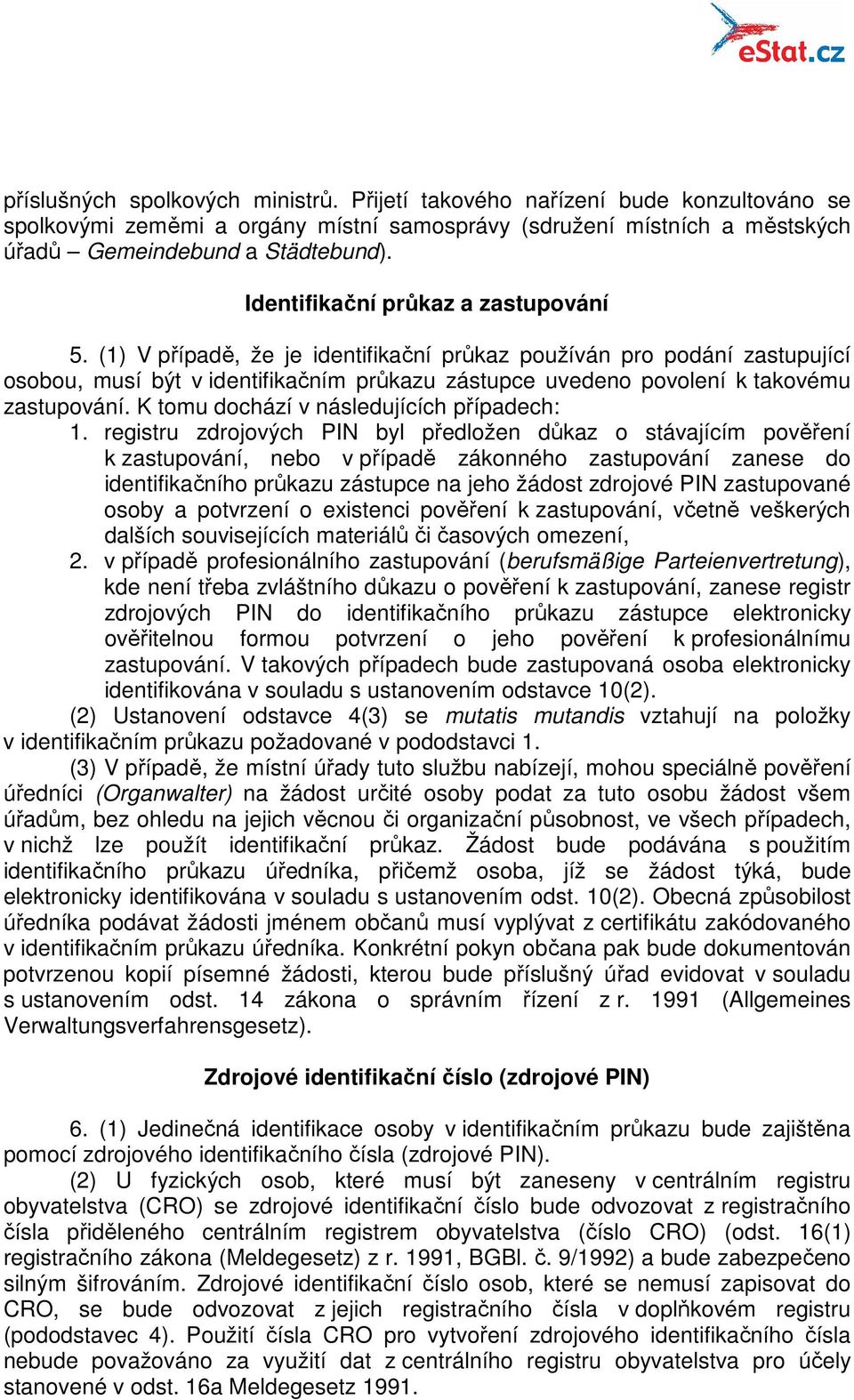 eStat.cz

příslušných spolkových ministrů. Přijetí takového nařízení bude konzultováno se spolkovými zeměmi a orgány místní samosprávy (sdružení místních a městských úřadů – Gemeindebund a Städtebund).

Identifikační průkaz a zastupování

5. (1) V případě, že je identifikační průkaz používán pro podání zastupující osobou, musí být v identifikačním průkazu zástupce uvedeno povolení k takovému zastupování. K tomu dochází v následujících případech:
1. registru zdrojových PIN byl předložen důkaz o stávajícím pověření k zastupování, nebo v případě zákonného zastupování zanese do identifikačního průkazu zástupce na jeho žádost zdrojové PIN zastupované osoby a potvrzení o existenci pověření k zastupování, včetně veškerých dalších souvisejících materiálů či časových omezení,
2. v případě profesionálního zastupování (berufsmäßige Parteienvertretung), kde není třeba zvláštního důkazu o pověření k zastupování, zanese registr zdrojových PIN do identifikačního průkazu zástupce elektronicky ověřitelnou formou potvrzení o jeho pověření k profesionálnímu zastupování. V takových případech bude zastupovaná osoba elektronicky identifikována v souladu s ustanovením odstavce 10(2).
(2) Ustanovení odstavce 4(3) se mutatis mutandis vztahují na položky v identifikačním průkazu požadované v pododstavci 1.
(3) V případě, že místní úřady tuto službu nabízejí, mohou speciálně pověření úředníci (Organwalter) na žádost určité osoby podat za tuto osobu žádost všem úřadům, bez ohledu na jejich věcnou či organizační působnost, ve všech případech, v nichž lze použít identifikační průkaz. Žádost bude podávána s použitím identifikačního průkazu úředníka, přičemž osoba, jíž se žádost týká, bude elektronicky identifikována v souladu s ustanovením odst. 10(2). Obecná způsobilost úředníka podávat žádosti jménem občanů musí vyplývat z certifikátu zakódovaného v identifikačním průkazu úředníka. Konkrétní pokyn občana pak bude dokumentován potvrzenou kopií písemné žádosti, kterou bude příslušný úřad evidovat v souladu s ustanovením odst. 14 zákona o správním řízení z r. 1991 (Allgemeines Verwaltungsverfahrensgesetz).

Zdrojové identifikační číslo (zdrojové PIN)

6. (1) Jedinečná identifikace osoby v identifikačním průkazu bude zajištěna pomocí zdrojového identifikačního čísla (zdrojové PIN).
(2) U fyzických osob, které musí být zaneseny v centrálním registru obyvatelstva (CRO) se zdrojové identifikační číslo bude odvozovat z registračního čísla přiděleného centrálním registrem obyvatelstva (číslo CRO) (odst. 16(1) registračního zákona (Meldegesetz) z r. 1991, BGBl. č. 9/1992) a bude zabezpečeno silným šifrováním. Zdrojové identifikační číslo osob, které se nemusí zapisovat do CRO, se bude odvozovat z jejich registračního čísla v doplňkovém registru (pododstavec 4). Použití čísla CRO pro vytvoření zdrojového identifikačního čísla nebude považováno za využití dat z centrálního registru obyvatelstva pro účely stanovené v odst. 16a Meldegesetz 1991.